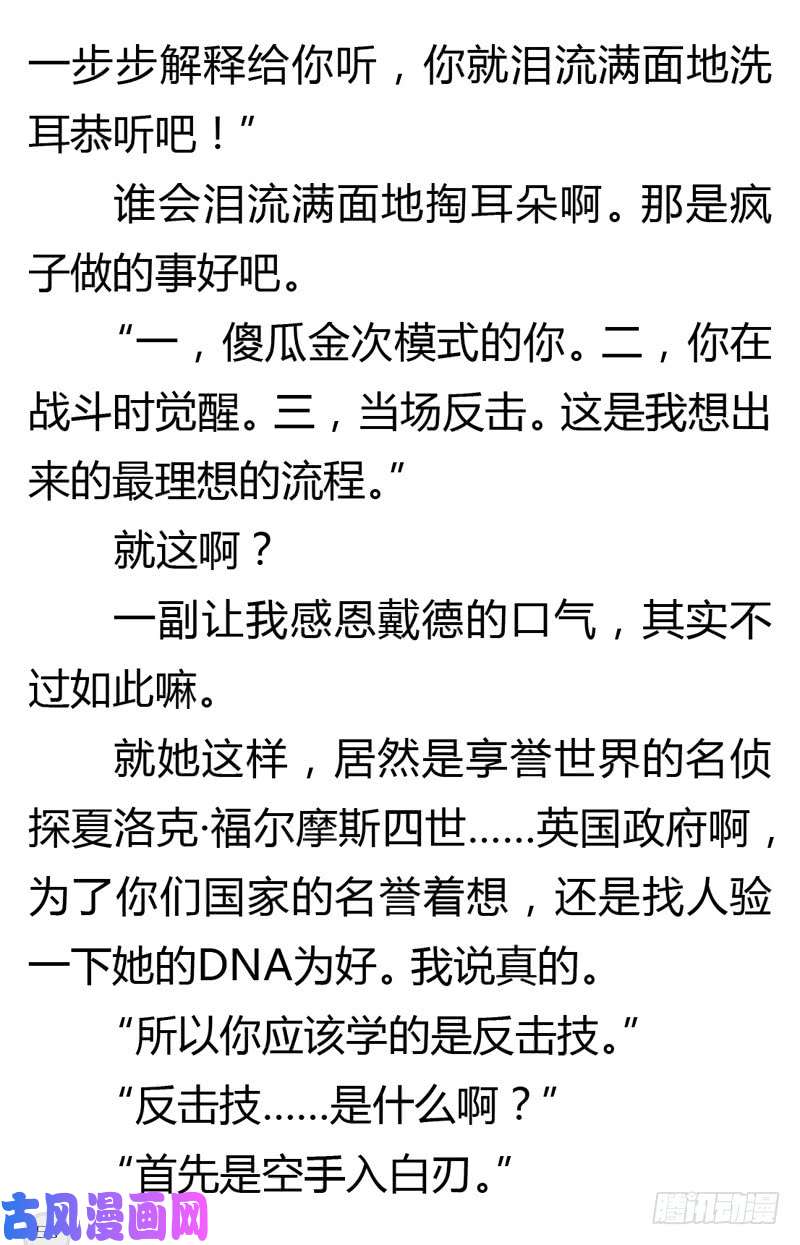 一步步解释给你听，你就泪流满面地洗耳恭听吧！”

谁会泪流满面地掏耳朵啊。那是疯子做的事好吧。

“一，傻瓜金次模式的你。二，你在战斗时觉醒。三，当场反击。这是我想出来的最理想的流程。”

就这啊？

一副让我感恩戴德的口气，其实不过如此嘛。

就她这样，居然是享誉世界的名侦探夏洛克·福尔摩斯四世……英国政府啊，为了你们国家的名誉着想，还是找人验一下她的DNA为好。我说真的。

“所以你应该学的是反击技。”

“反击技……是什么啊？”

“首先是空手入白刃。”

古风漫画网

腾讯动漫